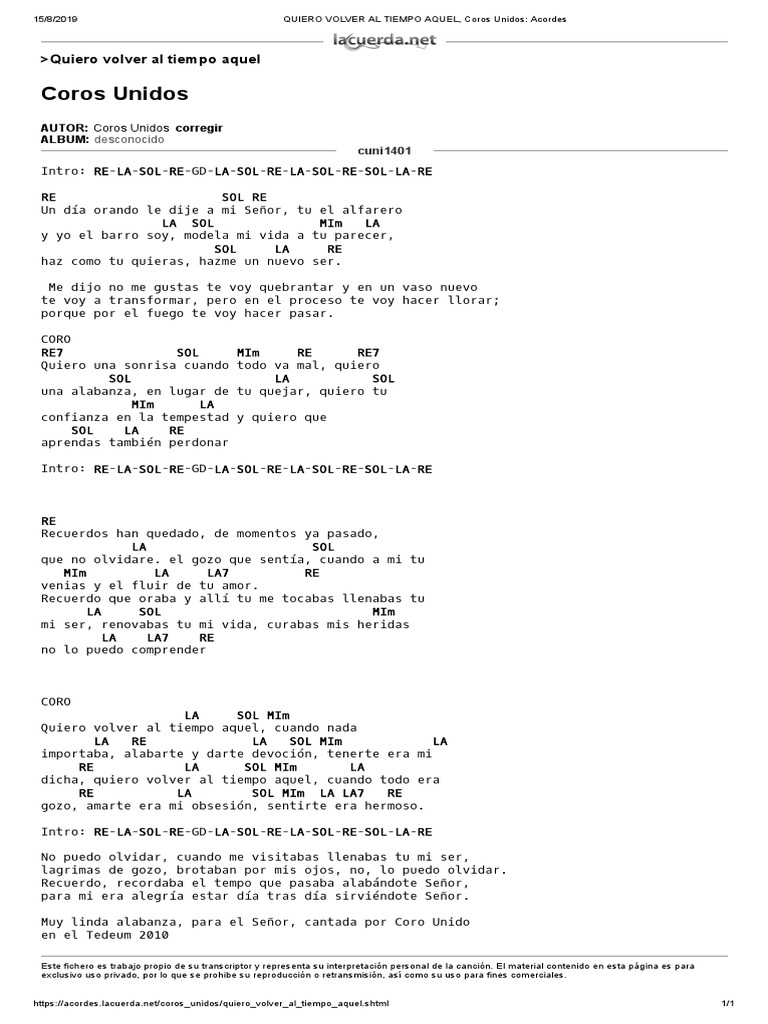 15/8/2019 QUIERO VOLVER AL TIEMPO AQUEL, Coros Unidos: Acordes

lacuerda.net

>Quiero volver al tiempo aquel

Coros Unidos

AUTOR: Coros Unidos corregir
ALBUM: desconocido

cuni1401

Intro: RE-LA-SOL-RE-GD-LA-SOL-RE-LA-SOL-RE-SOL-LA-RE

RE SOL RE
Un día orando le dije a mi Señor, tu el alfarero
LA SOL MIm LA
y yo el barro soy, modela mi vida a tu parecer,
SOL LA RE
haz como tu quieras, hazme un nuevo ser.

Me dijo no me gustas te voy quebrantar y en un vaso nuevo
te voy a transformar, pero en el proceso te voy hacer llorar;
porque por el fuego te voy hacer pasar.

CORO
RE7 SOL MIm RE RE7
Quiero una sonrisa cuando todo va mal, quiero
SOL LA SOL
una alabanza, en lugar de tu quejar, quiero tu
MIm LA
confianza en la tempestad y quiero que
SOL LA RE
aprendas también perdonar

Intro: RE-LA-SOL-RE-GD-LA-SOL-RE-LA-SOL-RE-SOL-LA-RE

RE
Recuerdos han quedado, de momentos ya pasado,
LA SOL
que no olvidare. el gozo que sentía, cuando a mi tu
MIm LA LA7 RE
venias y el fluir de tu amor.
Recuerdo que oraba y allí tu me tocabas llenabas tu
LA SOL MIm
mi ser, renovabas tu mi vida, curabas mis heridas
LA LA7 RE
no lo puedo comprender

CORO
LA SOL MIm
Quiero volver al tiempo aquel, cuando nada
LA RE LA SOL MIm LA
importaba, alabarte y darte devoción, tenerte era mi
RE LA SOL MIm LA
dicha, quiero volver al tiempo aquel, cuando todo era
RE LA SOL MIm LA LA7 RE
gozo, amarte era mi obsesión, sentirte era hermoso.

Intro: RE-LA-SOL-RE-GD-LA-SOL-RE-LA-SOL-RE-SOL-LA-RE

No puedo olvidar, cuando me visitabas llenabas tu mi ser,
lagrimas de gozo, brotaban por mis ojos, no, lo puedo olvidar.
Recuerdo, recordaba el tempo que pasaba alabándote Señor,
para mi era alegría estar día tras día sirviéndote Señor.

Muy linda alabanza, para el Señor, cantada por Coro Unido
en el Tedeum 2010

Este fichero es trabajo propio de su transcriptor y representa su interpretación personal de la canción. El material contenido en esta página es para exclusivo uso privado, por lo que se prohibe su reproducción o retransmisión, así como su uso para fines comerciales.

https://acordes.lacuerda.net/coros_unidos/quiero_volver_al_tiempo_aquel.shtml 1/1